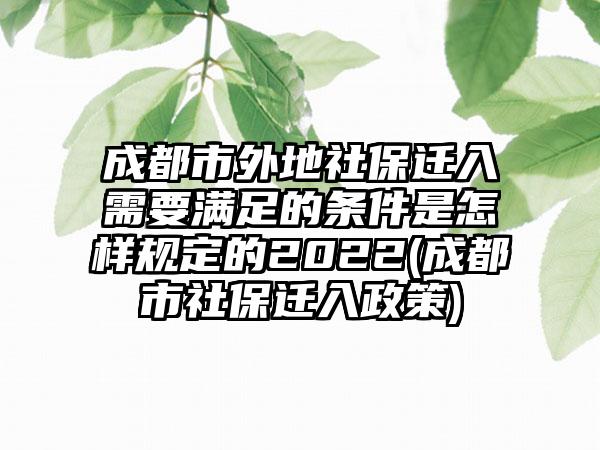 成都市外地社保迁入需要满足的条件是怎样规定的2022(成都市社保迁入政策)